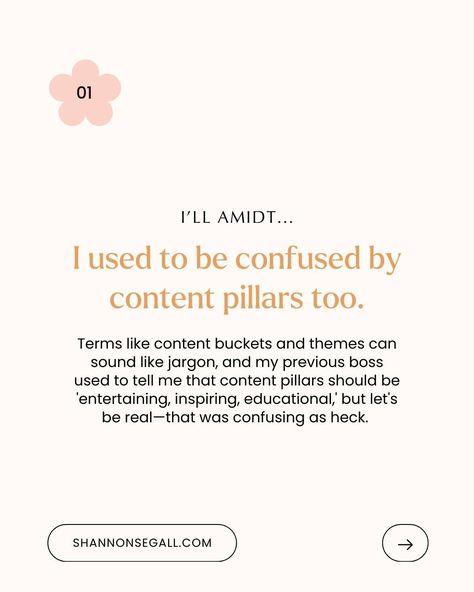 01

I'LL AMIDT...

I used to be confused by content pillars too.

Terms like content buckets and themes can sound like jargon, and my previous boss used to tell me that content pillars should be 'entertaining, inspiring, educational,' but let's be real—that was confusing as heck.

SHANNONSEGALL.COM

→